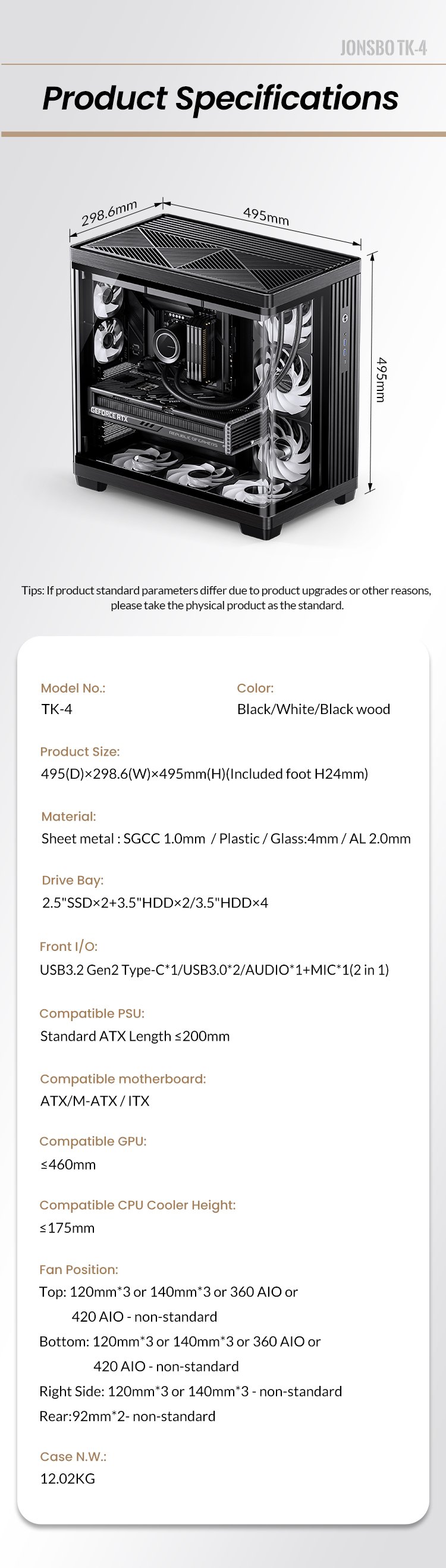 JONSBO TK-4

Product Specifications

298.6mm
495mm
495mm

GEFORCE RTX
REPUBLIC OF GAMERS

Tips: If product standard parameters differ due to product upgrades or other reasons, please take the physical product as the standard.

Model No.:
TK-4

Color:
Black/White/Black wood

Product Size:
495(D)×298.6(W)×495mm(H)(Included foot H24mm)

Material:
Sheet metal : SGCC 1.0mm / Plastic / Glass:4mm / AL 2.0mm

Drive Bay:
2.5"SSD×2+3.5"HDD×2/3.5"HDD×4

Front I/O:
USB3.2 Gen2 Type-C*1/USB3.0*2/AUDIO*1+MIC*1(2 in 1)

Compatible PSU:
Standard ATX Length ≤200mm

Compatible motherboard:
ATX/M-ATX / ITX

Compatible GPU:
≤460mm

Compatible CPU Cooler Height:
≤175mm

Fan Position:
Top: 120mm*3 or 140mm*3 or 360 AIO or 420 AIO - non-standard
Bottom: 120mm*3 or 140mm*3 or 360 AIO or 420 AIO - non-standard
Right Side: 120mm*3 or 140mm*3 - non-standard
Rear:92mm*2- non-standard

Case N.W.:
12.02KG